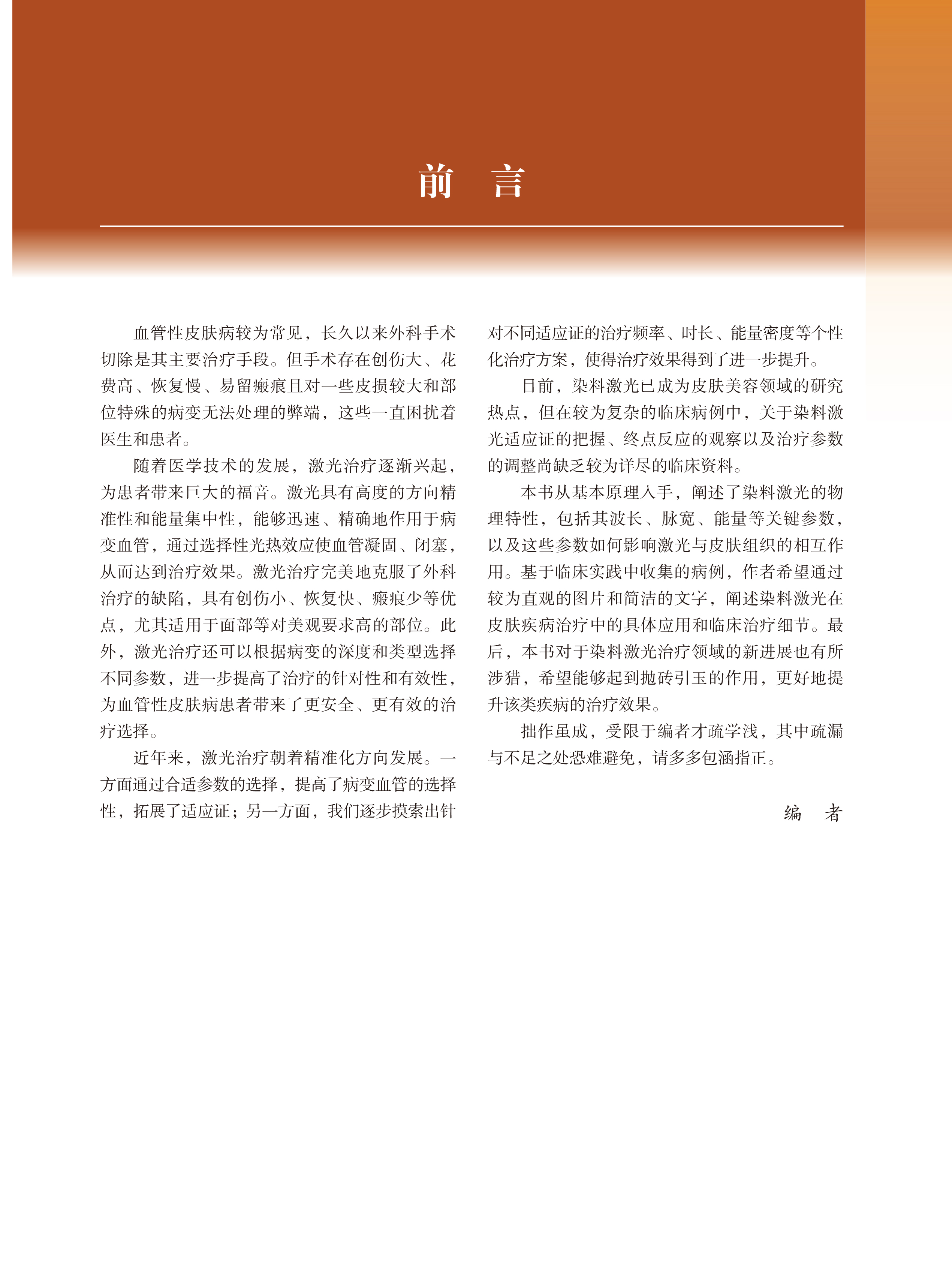 前　言

血管性皮肤病较为常见，长久以来外科手术切除是其主要治疗手段。但手术存在创伤大、花费高、恢复慢、易留瘢痕且对一些皮损较大和部位特殊的病变无法处理的弊端，这些一直困扰着医生和患者。

随着医学技术的发展，激光治疗逐渐兴起，为患者带来巨大的福音。激光具有高度的方向精准性和能量集中性，能够迅速、精确地作用于病变血管，通过选择性光热效应使血管凝固、闭塞，从而达到治疗效果。激光治疗完美地克服了外科治疗的缺陷，具有创伤小、恢复快、瘢痕少等优点，尤其适用于面部等对美观要求高的部位。此外，激光治疗还可以根据病变的深度和类型选择不同参数，进一步提高了治疗的针对性和有效性，为血管性皮肤病患者带来了更安全、更有效的治疗选择。

近年来，激光治疗朝着精准化方向发展。一方面通过合适参数的选择，提高了病变血管的选择性，拓展了适应证；另一方面，我们逐步摸索出针对不同适应证的治疗频率、时长、能量密度等个性化治疗方案，使得治疗效果得到了进一步提升。

目前，染料激光已成为皮肤美容领域的研究热点，但在较为复杂的临床病例中，关于染料激光适应证的把握、终点反应的观察以及治疗参数的调整尚缺乏较为详尽的临床资料。

本书从基本原理入手，阐述了染料激光的物理特性，包括其波长、脉宽、能量等关键参数，以及这些参数如何影响激光与皮肤组织的相互作用。基于临床实践中收集的病例，作者希望通过较为直观的图片和简洁的文字，阐述染料激光在皮肤疾病治疗中的具体应用和临床治疗细节。最后，本书对于染料激光治疗领域的新进展也有所涉猎，希望能够起到抛砖引玉的作用，更好地提升该类疾病的治疗效果。

拙作虽成，受限于编者才疏学浅，其中疏漏与不足之处恐难避免，请多多包涵指正。

编　者